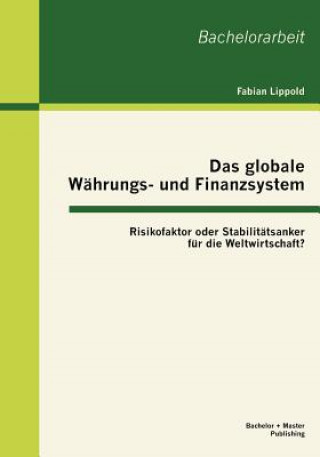 Bachelorarbeit

Fabian Lippold

Das globale Währungs- und Finanzsystem

Risikofaktor oder Stabilitätsanker für die Weltwirtschaft?

Bachelor + Master Publishing